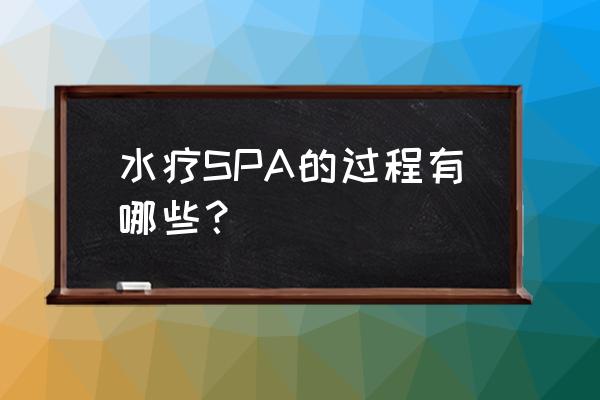 水疗SPA的过程有哪些？